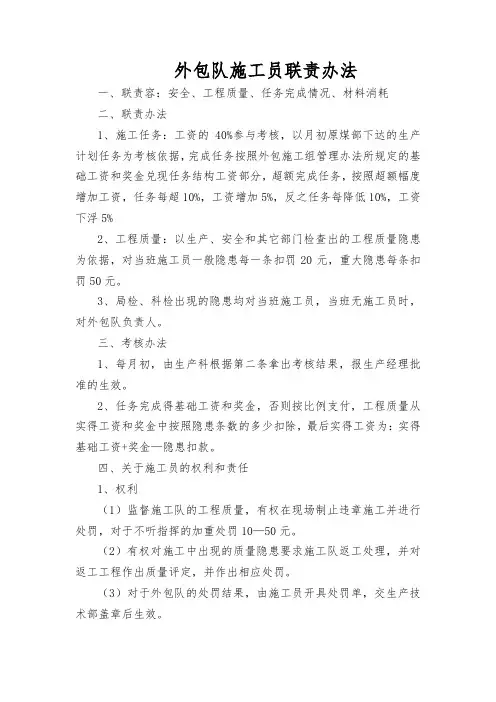 外包队施工员联责办法

一、联责容：安全、工程质量、任务完成情况、材料消耗

二、联责办法

1、施工任务：工资的 40%参与考核，以月初原煤部下达的生产计划任务为考核依据，完成任务按照外包施工组管理办法所规定的基础工资和奖金兑现任务结构工资部分，超额完成任务，按照超额幅度增加工资，任务每超 10%，工资增加 5%，反之任务每降低 10%，工资下浮 5%

2、工程质量：以生产、安全和其它部门检查出的工程质量隐患为依据，对当班施工员一般隐患每一条扣罚 20 元，重大隐患每条扣罚 50 元。

3、局检、科检出现的隐患均对当班施工员，当班无施工员时，对外包队负责人。

三、考核办法

1、每月初，由生产科根据第二条拿出考核结果，报生产经理批准的生效。

2、任务完成得基础工资和奖金，否则按比例支付，工程质量从实得工资和奖金中按照隐患条数的多少扣除，最后实得工资为：实得基础工资+奖金—隐患扣款。

四、关于施工员的权利和责任

1、权利

（1）监督施工队的工程质量，有权在现场制止违章施工并进行处罚，对于不听指挥的加重处罚 10—50 元。

（2）有权对施工中出现的质量隐患要求施工队返工处理，并对返工工程作出质量评定，并作出相应处罚。

（3）对于外包队的处罚结果，由施工员开具处罚单，交生产技术部盖章后生效。